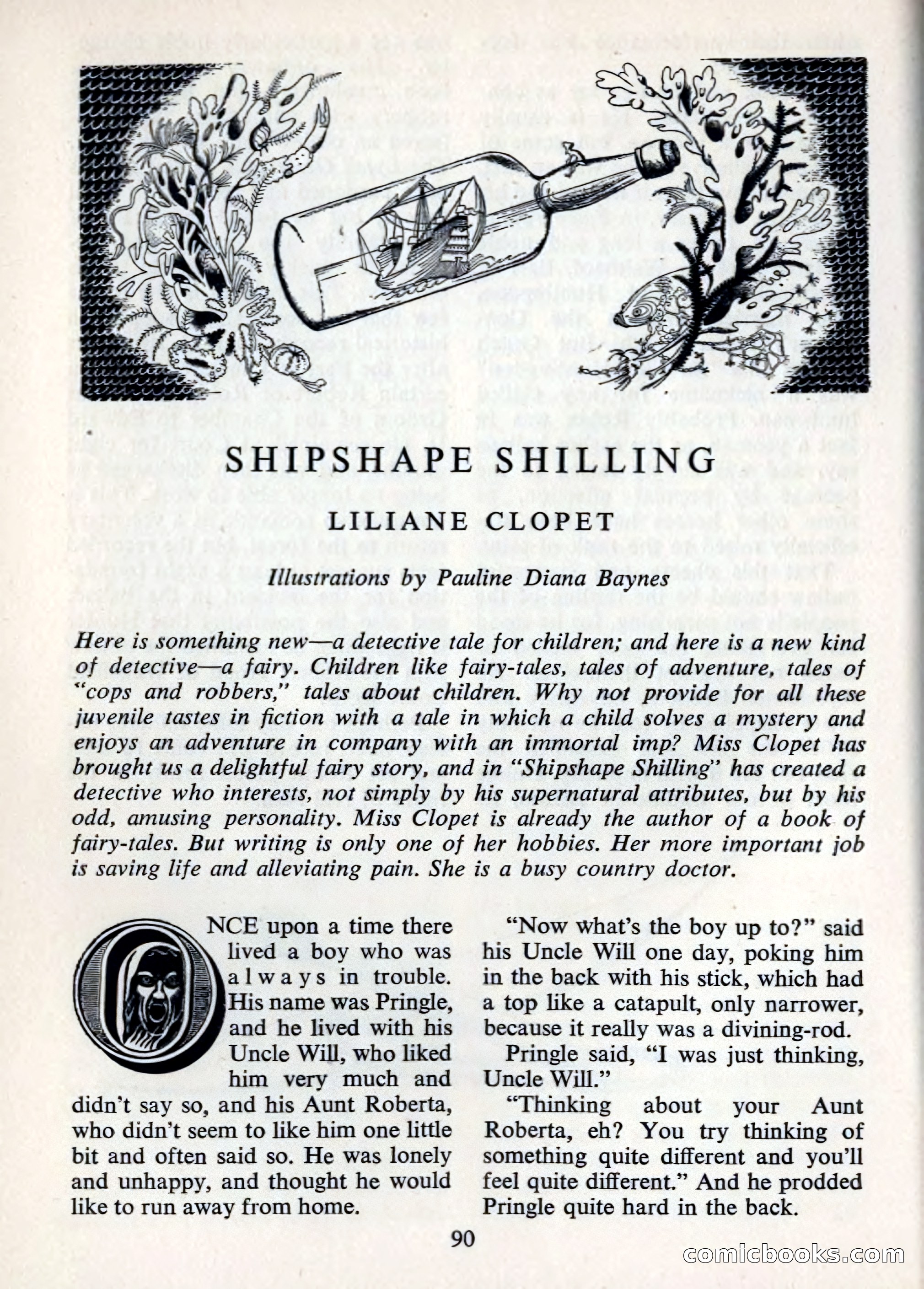 SHIPSHAPE SHILLING

LILIANE CLOPET

Illustrations by Pauline Diana Baynes

Here is something new—a detective tale for children; and here is a new kind of detective—a fairy. Children like fairy-tales, tales of adventure, tales of "cops and robbers," tales about children. Why not provide for all these juvenile tastes in fiction with a tale in which a child solves a mystery and enjoys an adventure in company with an immortal imp? Miss Clopet has brought us a delightful fairy story, and in "Shipshape Shilling" has created a detective who interests, not simply by his supernatural attributes, but by his odd, amusing personality. Miss Clopet is already the author of a book of fairy-tales. But writing is only one of her hobbies. Her more important job is saving life and alleviating pain. She is a busy country doctor.

ONCE upon a time there lived a boy who was always in trouble. His name was Pringle, and he lived with his Uncle Will, who liked him very much and didn't say so, and his Aunt Roberta, who didn't seem to like him one little bit and often said so. He was lonely and unhappy, and thought he would like to run away from home.

"Now what's the boy up to?" said his Uncle Will one day, poking him in the back with his stick, which had a top like a catapult, only narrower, because it really was a divining-rod.

Pringle said, "I was just thinking, Uncle Will."

"Thinking about your Aunt Roberta, eh? You try thinking of something quite different and you'll feel quite different." And he prodded Pringle quite hard in the back.

90

comicbooks.com